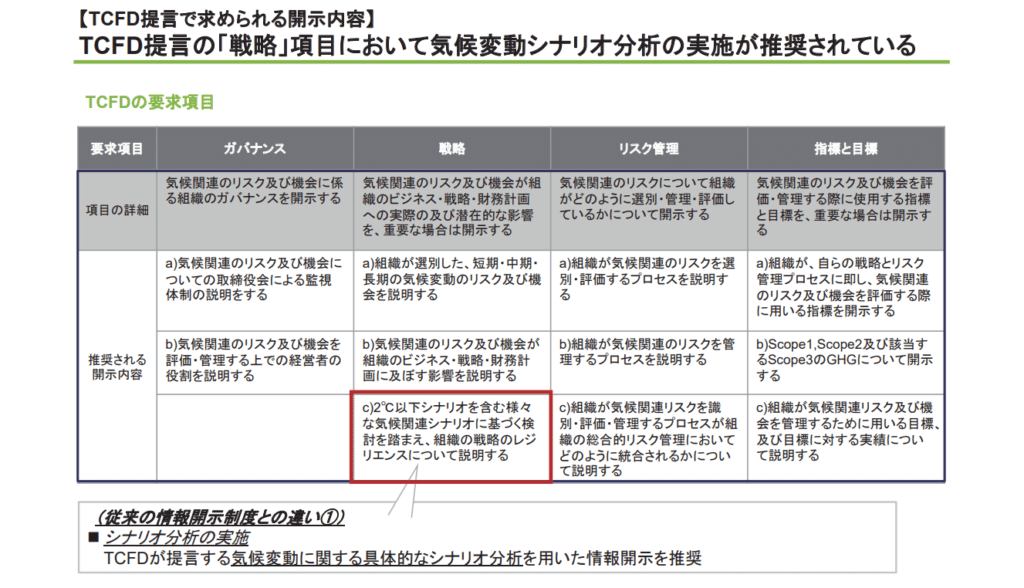 【TCFD提言で求められる開示内容】
TCFD提言の「戦略」項目において気候変動シナリオ分析の実施が推奨されている

TCFDの要求項目

| 要求項目 | ガバナンス | 戦略 | リスク管理 | 指標と目標 |
|---|---|---|---|---|
| 項目の詳細 | 気候関連のリスク及び機会に係る組織のガバナンスを開示する | 気候関連のリスク及び機会が組織のビジネス・戦略・財務計画への実際の及び潜在的な影響を、重要な場合は開示する | 気候関連のリスクについて組織がどのように選別・管理・評価しているかについて開示する | 気候関連のリスク及び機会を評価・管理する際に使用する指標と目標を、重要な場合は開示する |
| 推奨される開示内容 | a)気候関連のリスク及び機会についての取締役会による監視体制の説明をする | a)組織が選別した、短期・中期・長期の気候変動のリスク及び機会を説明する | a)組織が気候関連のリスクを選別・評価するプロセスを説明する | a)組織が、自らの戦略とリスク管理プロセスに即し、気候関連のリスク及び機会を評価する際に用いる指標を開示する |
| | b)気候関連のリスク及び機会を評価・管理する上での経営者の役割を説明する | b)気候関連のリスク及び機会が組織のビジネス・戦略・財務計画に及ぼす影響を説明する | b)組織が気候関連のリスクを管理するプロセスを説明する | b)Scope1,Scope2及び該当するScope3のGHGについて開示する |
| | | c)2℃以下シナリオを含む様々な気候関連シナリオに基づく検討を踏まえ、組織の戦略のレジリエンスについて説明する | c)組織が気候関連リスクを識別・評価・管理するプロセスが組織の総合的リスク管理においてどのように統合されるかについて説明する | c)組織が気候関連リスク及び機会を管理するために用いる目標、及び目標に対する実績について説明する |

（従来の情報開示制度との違い①）
■ シナリオ分析の実施
TCFDが提言する気候変動に関する具体的なシナリオ分析を用いた情報開示を推奨